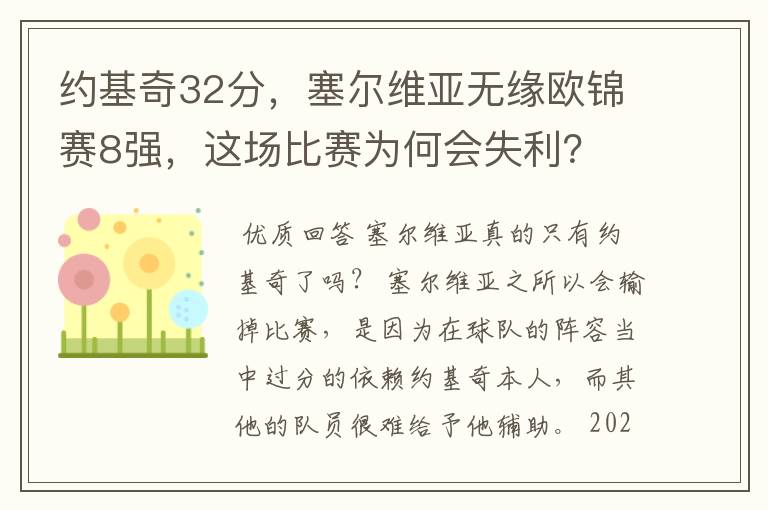 约基奇32分，塞尔维亚无缘欧锦赛8强，这场比赛为何会失利？

优质回答 塞尔维亚真的只有约基奇了吗？ 塞尔维亚之所以会输掉比赛，是因为在球队的阵容当中过分的依赖约基奇本人，而其他的队员很难给予他辅助。 202